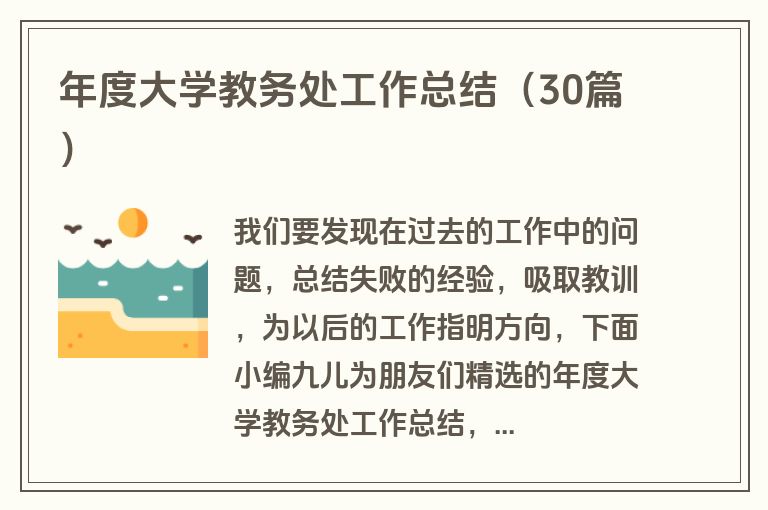 年度大学教务处工作总结（30篇）

我们要发现在过去的工作中的问题，总结失败的经验，吸取教训，为以后的工作指明方向，下面小编九儿为朋友们精选的年度大学教务处工作总结，...